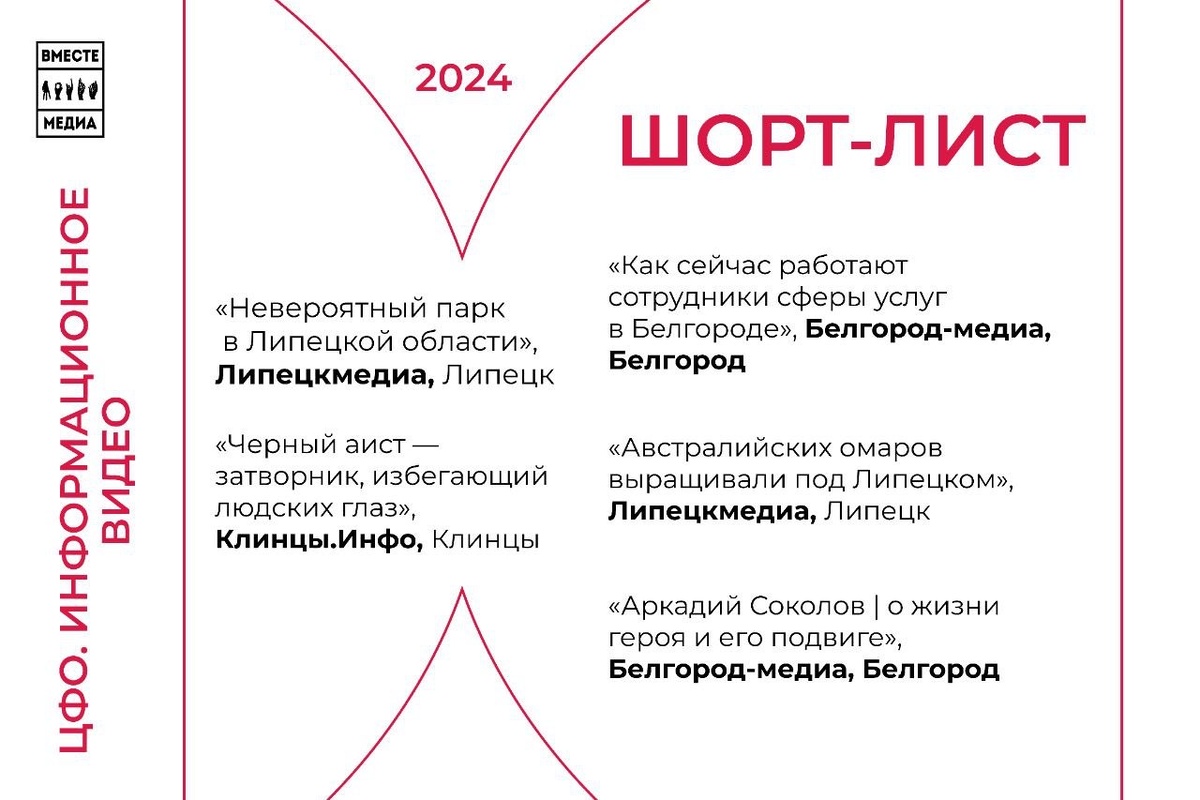 ВМЕСТЕ
МЕДИА

ЦФО. ИНФОРМАЦИОННОЕ ВИДЕО

2024

ШОРТ-ЛИСТ

«Невероятный парк в Липецкой области», Липецкмедиа, Липецк

«Черный аист — затворник, избегающий людских глаз», Клинцы.Инфо, Клинцы

«Как сейчас работают сотрудники сферы услуг в Белгороде», Белгород-медиа, Белгород

«Австралийских омаров выращивали под Липецком», Липецкмедиа, Липецк

«Аркадий Соколов | о жизни героя и его подвиге», Белгород-медиа, Белгород